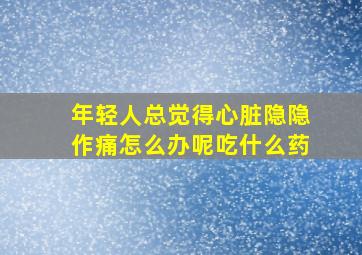 年轻人总觉得心脏隐隐作痛怎么办呢吃什么药